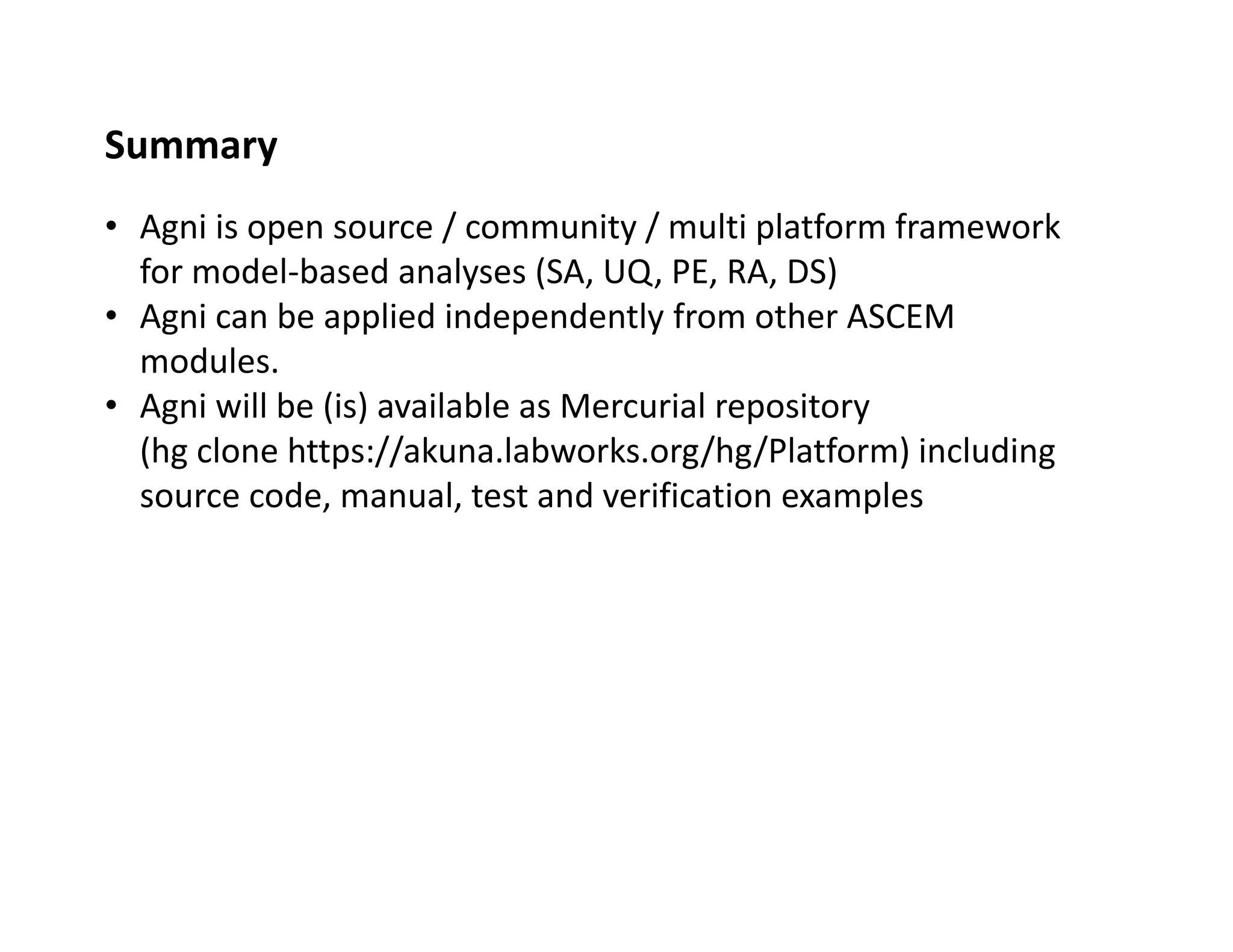 Summary

• Agni is open source / community / multi platform framework for model-based analyses (SA, UQ, PE, RA, DS)
• Agni can be applied independently from other ASCEM modules.
• Agni will be (is) available as Mercurial repository (hg clone https://akuna.labworks.org/hg/Platform) including source code, manual, test and verification examples